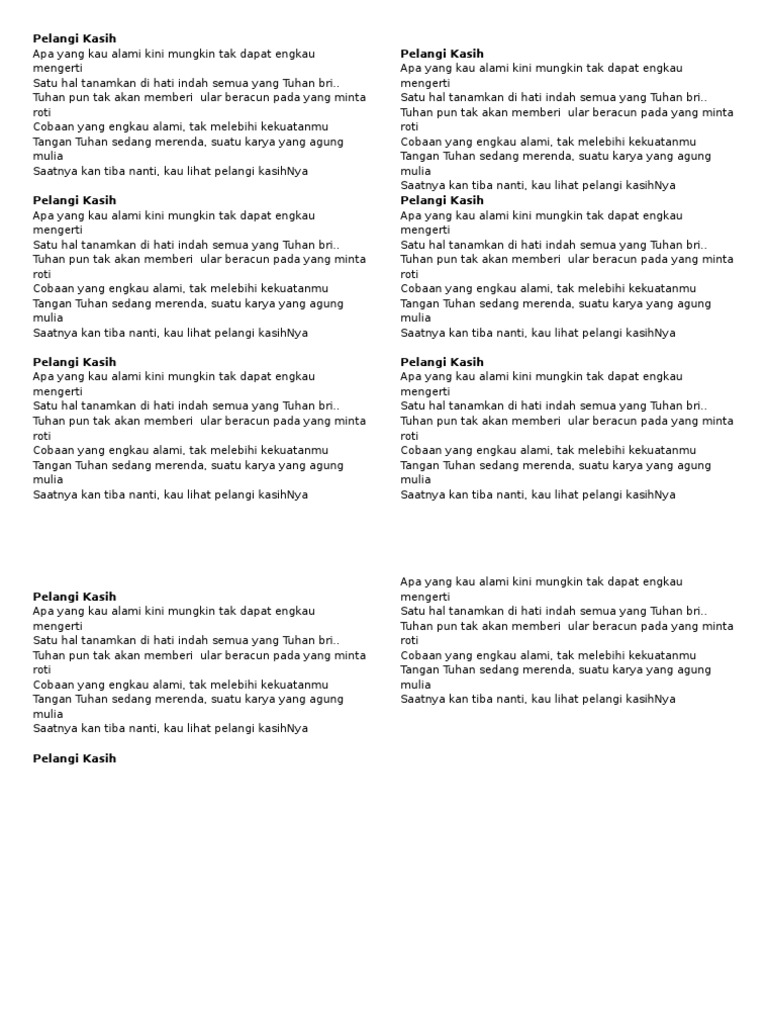 **Pelangi Kasih**
Apa yang kau alami kini mungkin tak dapat engkau mengerti
Satu hal tanamkan di hati indah semua yang Tuhan bri..
Tuhan pun tak akan memberi ular beracun pada yang minta roti
Cobaan yang engkau alami, tak melebihi kekuatanmu
Tangan Tuhan sedang merenda, suatu karya yang agung mulia
Saatnya kan tiba nanti, kau lihat pelangi kasihNya

**Pelangi Kasih**
Apa yang kau alami kini mungkin tak dapat engkau mengerti
Satu hal tanamkan di hati indah semua yang Tuhan bri..
Tuhan pun tak akan memberi ular beracun pada yang minta roti
Cobaan yang engkau alami, tak melebihi kekuatanmu
Tangan Tuhan sedang merenda, suatu karya yang agung mulia
Saatnya kan tiba nanti, kau lihat pelangi kasihNya

**Pelangi Kasih**
Apa yang kau alami kini mungkin tak dapat engkau mengerti
Satu hal tanamkan di hati indah semua yang Tuhan bri..
Tuhan pun tak akan memberi ular beracun pada yang minta roti
Cobaan yang engkau alami, tak melebihi kekuatanmu
Tangan Tuhan sedang merenda, suatu karya yang agung mulia
Saatnya kan tiba nanti, kau lihat pelangi kasihNya

**Pelangi Kasih**
Apa yang kau alami kini mungkin tak dapat engkau mengerti
Satu hal tanamkan di hati indah semua yang Tuhan bri..
Tuhan pun tak akan memberi ular beracun pada yang minta roti
Cobaan yang engkau alami, tak melebihi kekuatanmu
Tangan Tuhan sedang merenda, suatu karya yang agung mulia
Saatnya kan tiba nanti, kau lihat pelangi kasihNya

**Pelangi Kasih**

**Pelangi Kasih**
Apa yang kau alami kini mungkin tak dapat engkau mengerti
Satu hal tanamkan di hati indah semua yang Tuhan bri..
Tuhan pun tak akan memberi ular beracun pada yang minta roti
Cobaan yang engkau alami, tak melebihi kekuatanmu
Tangan Tuhan sedang merenda, suatu karya yang agung mulia
Saatnya kan tiba nanti, kau lihat pelangi kasihNya
**Pelangi Kasih**
Apa yang kau alami kini mungkin tak dapat engkau mengerti
Satu hal tanamkan di hati indah semua yang Tuhan bri..
Tuhan pun tak akan memberi ular beracun pada yang minta roti
Cobaan yang engkau alami, tak melebihi kekuatanmu
Tangan Tuhan sedang merenda, suatu karya yang agung mulia
Saatnya kan tiba nanti, kau lihat pelangi kasihNya

**Pelangi Kasih**
Apa yang kau alami kini mungkin tak dapat engkau mengerti
Satu hal tanamkan di hati indah semua yang Tuhan bri..
Tuhan pun tak akan memberi ular beracun pada yang minta roti
Cobaan yang engkau alami, tak melebihi kekuatanmu
Tangan Tuhan sedang merenda, suatu karya yang agung mulia
Saatnya kan tiba nanti, kau lihat pelangi kasihNya

Apa yang kau alami kini mungkin tak dapat engkau mengerti
Satu hal tanamkan di hati indah semua yang Tuhan bri..
Tuhan pun tak akan memberi ular beracun pada yang minta roti
Cobaan yang engkau alami, tak melebihi kekuatanmu
Tangan Tuhan sedang merenda, suatu karya yang agung mulia
Saatnya kan tiba nanti, kau lihat pelangi kasihNya